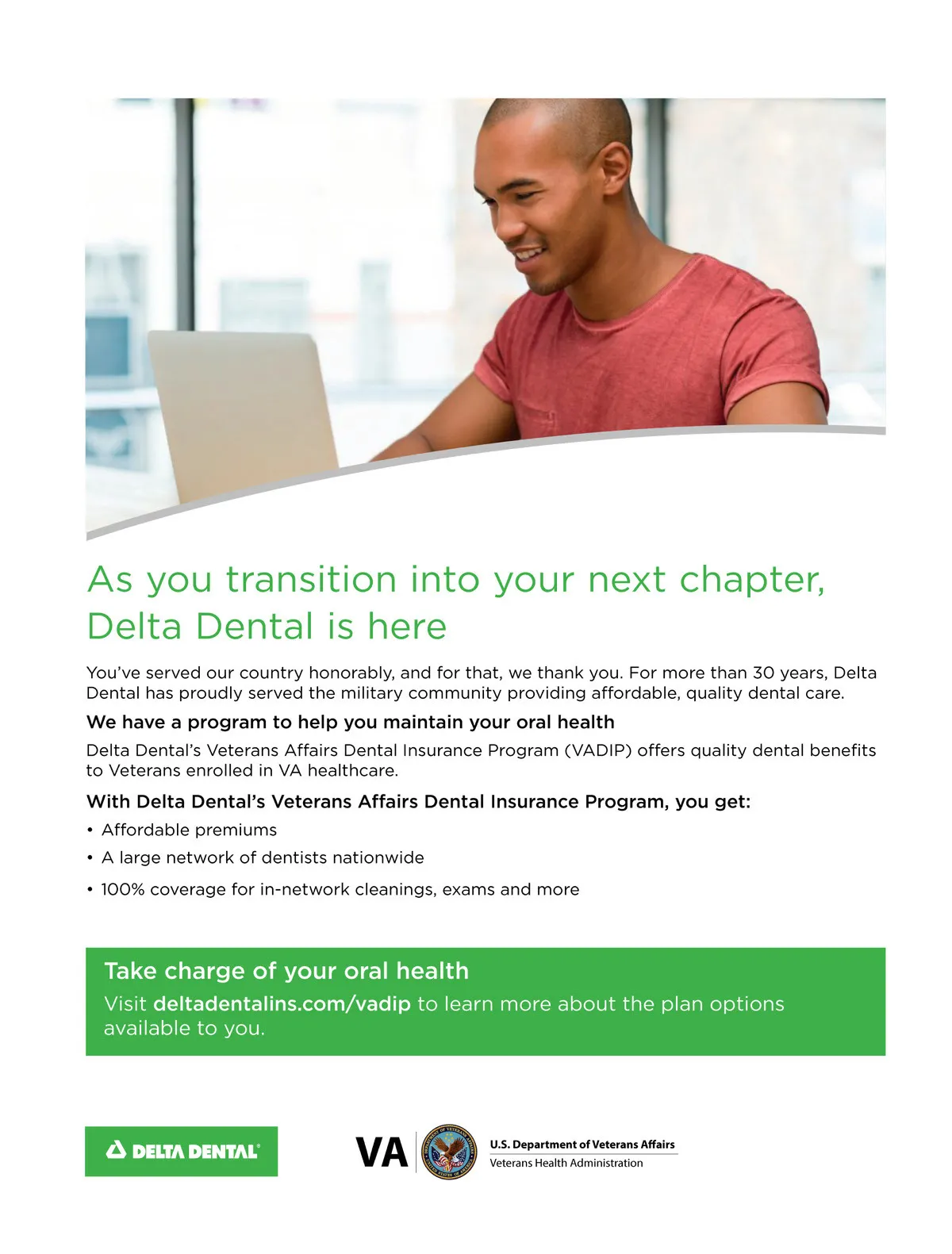 As you transition into your next chapter, Delta Dental is here

You've served our country honorably, and for that, we thank you. For more than 30 years, Delta Dental has proudly served the military community providing affordable, quality dental care.

We have a program to help you maintain your oral health

Delta Dental's Veterans Affairs Dental Insurance Program (VADIP) offers quality dental benefits to Veterans enrolled in VA healthcare.

With Delta Dental's Veterans Affairs Dental Insurance Program, you get:

• Affordable premiums
• A large network of dentists nationwide
• 100% coverage for in-network cleanings, exams and more

Take charge of your oral health

Visit deltadentalins.com/vadip to learn more about the plan options available to you.

DELTA DENTAL®

VA

U.S. Department of Veterans Affairs
Veterans Health Administration